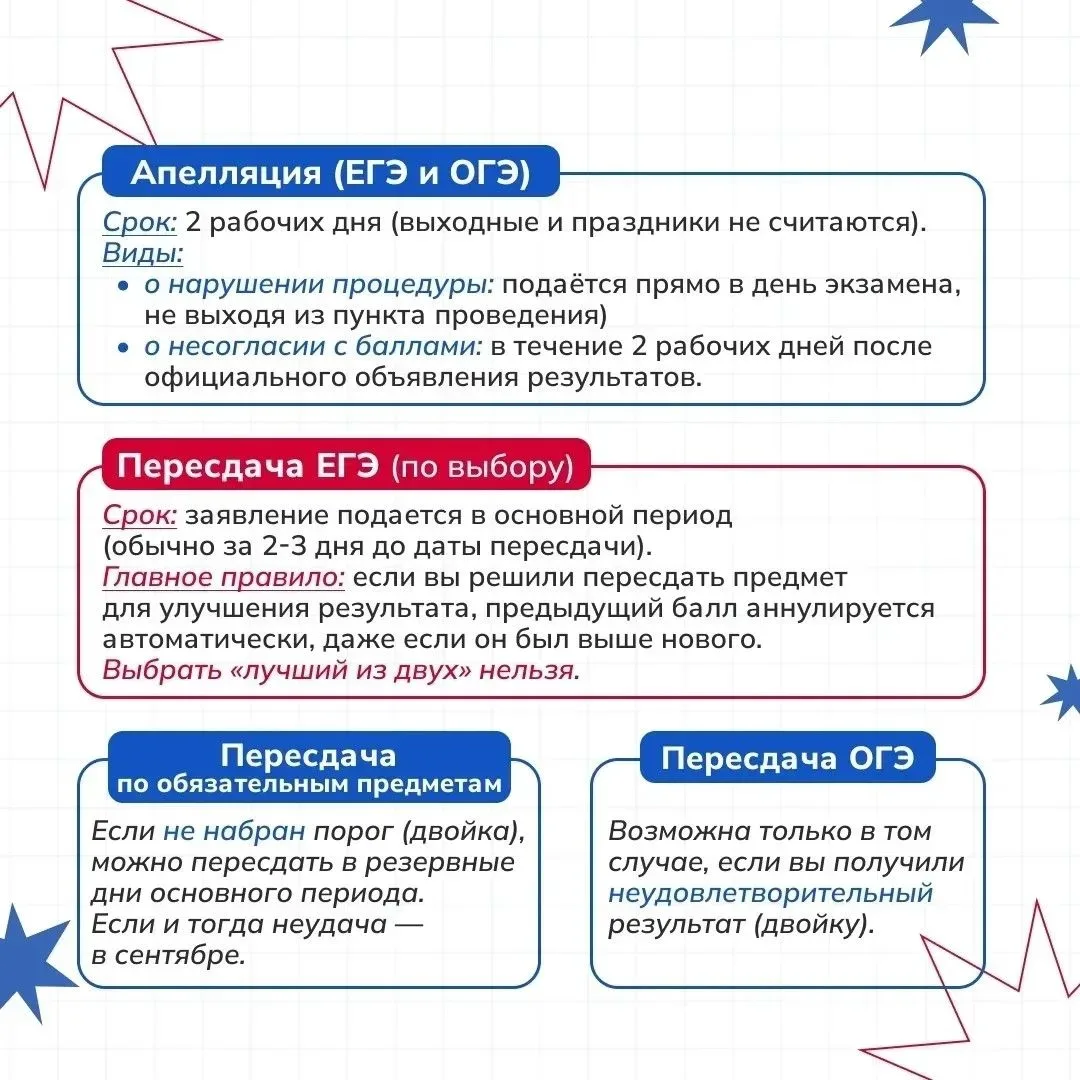 Апелляция (ЕГЭ и ОГЭ)

Срок: 2 рабочих дня (выходные и праздники не считаются).
Виды:
• о нарушении процедуры: подаётся прямо в день экзамена, не выходя из пункта проведения)
• о несогласии с баллами: в течение 2 рабочих дней после официального объявления результатов.

Пересдача ЕГЭ (по выбору)

Срок: заявление подается в основной период (обычно за 2-3 дня до даты пересдачи).
Главное правило: если вы решили пересдать предмет для улучшения результата, предыдущий балл аннулируется автоматически, даже если он был выше нового.
Выбрать «лучший из двух» нельзя.

Пересдача по обязательным предметам

Если не набран порог (двойка), можно пересдать в резервные дни основного периода.
Если и тогда неудача — в сентябре.

Пересдача ОГЭ

Возможна только в том случае, если вы получили неудовлетворительный результат (двойку).